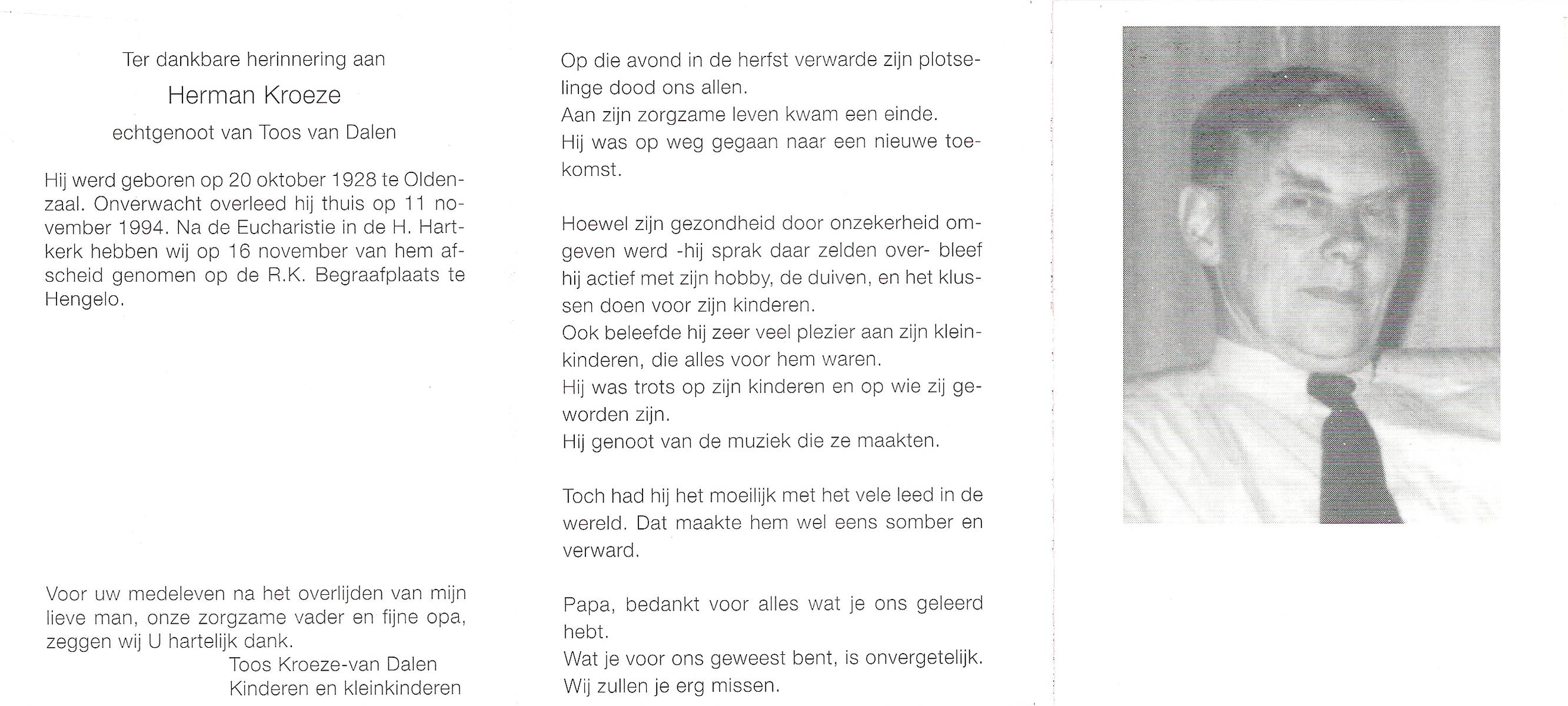 Ter dankbare herinnering aan

Herman Kroeze

echtgenoot van Toos van Dalen

Hij werd geboren op 20 oktober 1928 te Oldenzaal. Onverwacht overleed hij thuis op 11 november 1994. Na de Eucharistie in de H. Hartkerk hebben wij op 16 november van hem afscheid genomen op de R.K. Begraafplaats te Hengelo.

Voor uw medeleven na het overlijden van mijn lieve man, onze zorgzame vader en fijne opa, zeggen wij U hartelijk dank.
Toos Kroeze-van Dalen
Kinderen en kleinkinderen

Op die avond in de herfst verwarde zijn plotselinge dood ons allen.
Aan zijn zorgzame leven kwam een einde.
Hij was op weg gegaan naar een nieuwe toekomst.

Hoewel zijn gezondheid door onzekerheid omgeven werd -hij sprak daar zelden over- bleef hij actief met zijn hobby, de duiven, en het klussen doen voor zijn kinderen.
Ook beleefde hij zeer veel plezier aan zijn kleinkinderen, die alles voor hem waren.
Hij was trots op zijn kinderen en op wie zij geworden zijn.
Hij genoot van de muziek die ze maakten.

Toch had hij het moeilijk met het vele leed in de wereld. Dat maakte hem wel eens somber en verward.

Papa, bedankt voor alles wat je ons geleerd hebt.
Wat je voor ons geweest bent, is onvergetelijk.
Wij zullen je erg missen.